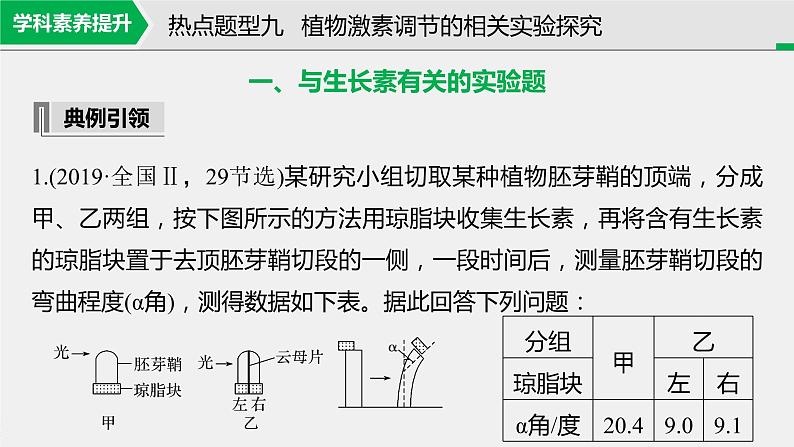 学科素养提升 热点题型九 植物激素调节的相关实验探究

一、与生长素有关的实验题

典例引领

1.(2019·全国Ⅱ，29节选)某研究小组切取某种植物胚芽鞘的顶端，分成甲、乙两组，按下图所示的方法用琼脂块收集生长素，再将含有生长素的琼脂块置于去顶胚芽鞘切段的一侧，一段时间后，测量胚芽鞘切段的弯曲程度(α角)，测得数据如下表。据此回答下列问题：

光→ 胚芽鞘 琼脂块 甲

光→ 云母片 左右 乙

α

| 分组 | 甲 | 乙 | |
|---|---|---|---|
| 琼脂块 | | 左 | 右 |
| α角/度 | 20.4 | 9.0 | 9.1 |